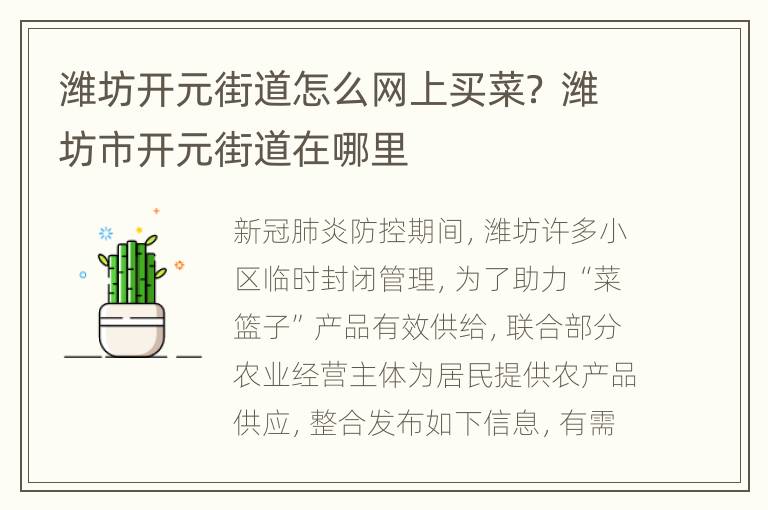 潍坊开元街道怎么网上买菜？潍坊市开元街道在哪里

新冠肺炎防控期间，潍坊许多小区临时封闭管理，为了助力“菜篮子”产品有效供给，联合部分农业经营主体为居民提供农产品供应，整合发布如下信息，有需